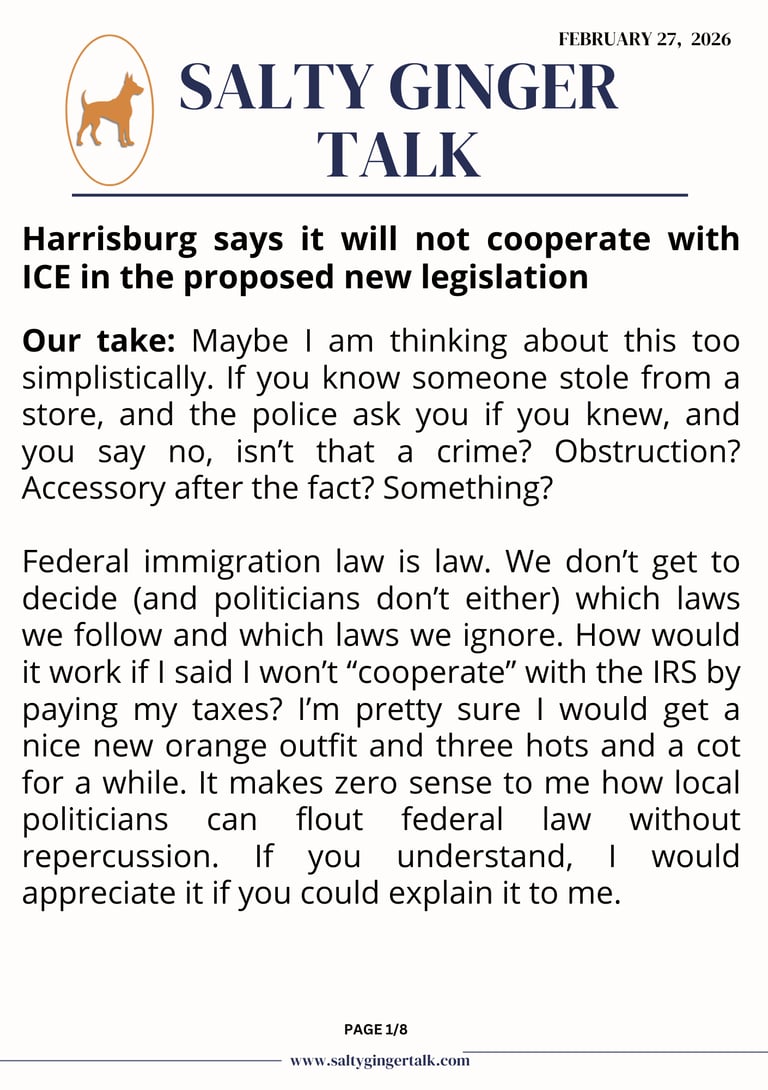 FEBRUARY 27, 2026

SALTY GINGER TALK

Harrisburg says it will not cooperate with ICE in the proposed new legislation

Our take: Maybe I am thinking about this too simplistically. If you know someone stole from a store, and the police ask you if you knew, and you say no, isn't that a crime? Obstruction? Accessory after the fact? Something?

Federal immigration law is law. We don't get to decide (and politicians don't either) which laws we follow and which laws we ignore. How would it work if I said I won't "cooperate" with the IRS by paying my taxes? I'm pretty sure I would get a nice new orange outfit and three hots and a cot for a while. It makes zero sense to me how local politicians can flout federal law without repercussion. If you understand, I would appreciate it if you could explain it to me.

PAGE 1/8

www.saltygingertalk.com